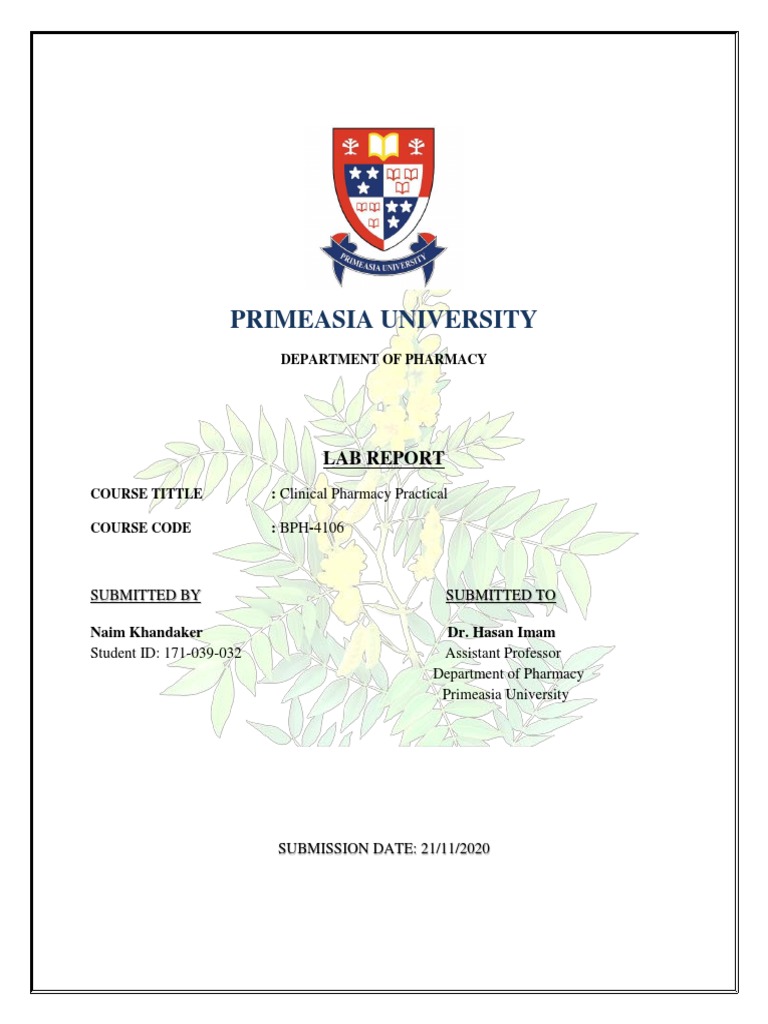 PRIMEASIA UNIVERSITY

PRIMEASIA UNIVERSITY

DEPARTMENT OF PHARMACY

LAB REPORT

COURSE TITTLE : Clinical Pharmacy Practical

COURSE CODE : BPH-4106

SUBMITTED BY

Naim Khandaker
Student ID: 171-039-032

SUBMITTED TO

Dr. Hasan Imam
Assistant Professor
Department of Pharmacy
Primeasia University

SUBMISSION DATE: 21/11/2020